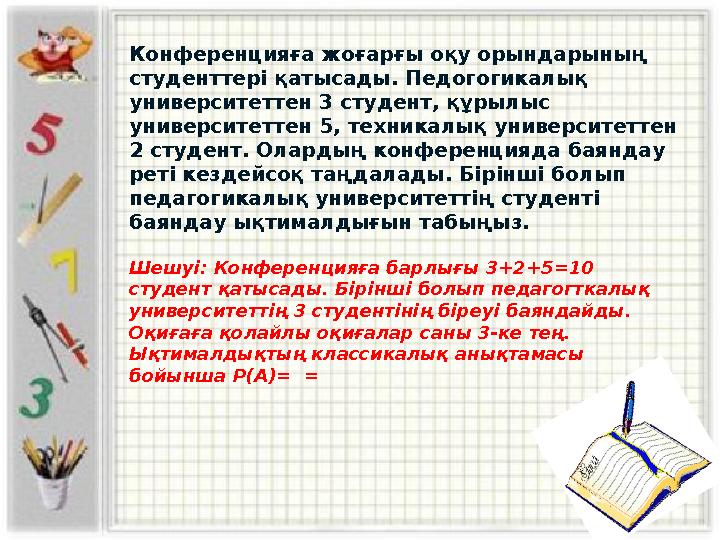 Конференцияға жоғарғы оқу орындарының студенттері қатысады. Педогогикалық университеттен 3 студент, құрылыс университеттен 5, техникалық университеттен 2 студент. Олардың конференцияда баяндау реті кездейсоқ таңдалады. Бірінші болып педагогикалық университеттің студенті баяндау ықтималдығын табыңыз.

Шешуі: Конференцияға барлығы 3+2+5=10 студент қатысады. Бірінші болып педагогткалық университеттің 3 студентінің біреуі баяндайды. Оқиғаға қолайлы оқиғалар саны 3-ке тең. Ықтималдықтың классикалық анықтамасы бойынша Р(А)= =